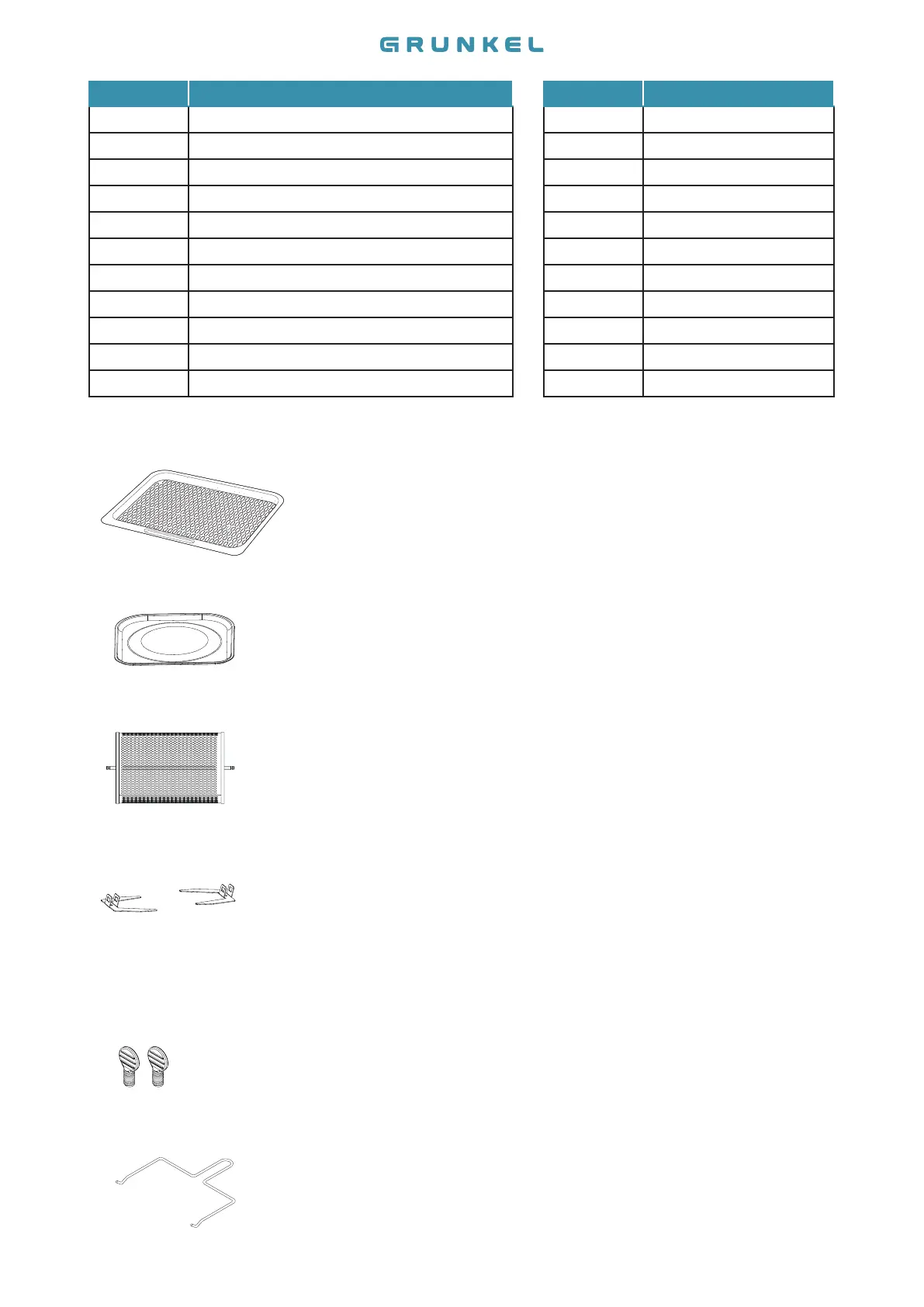 GRUNKEL